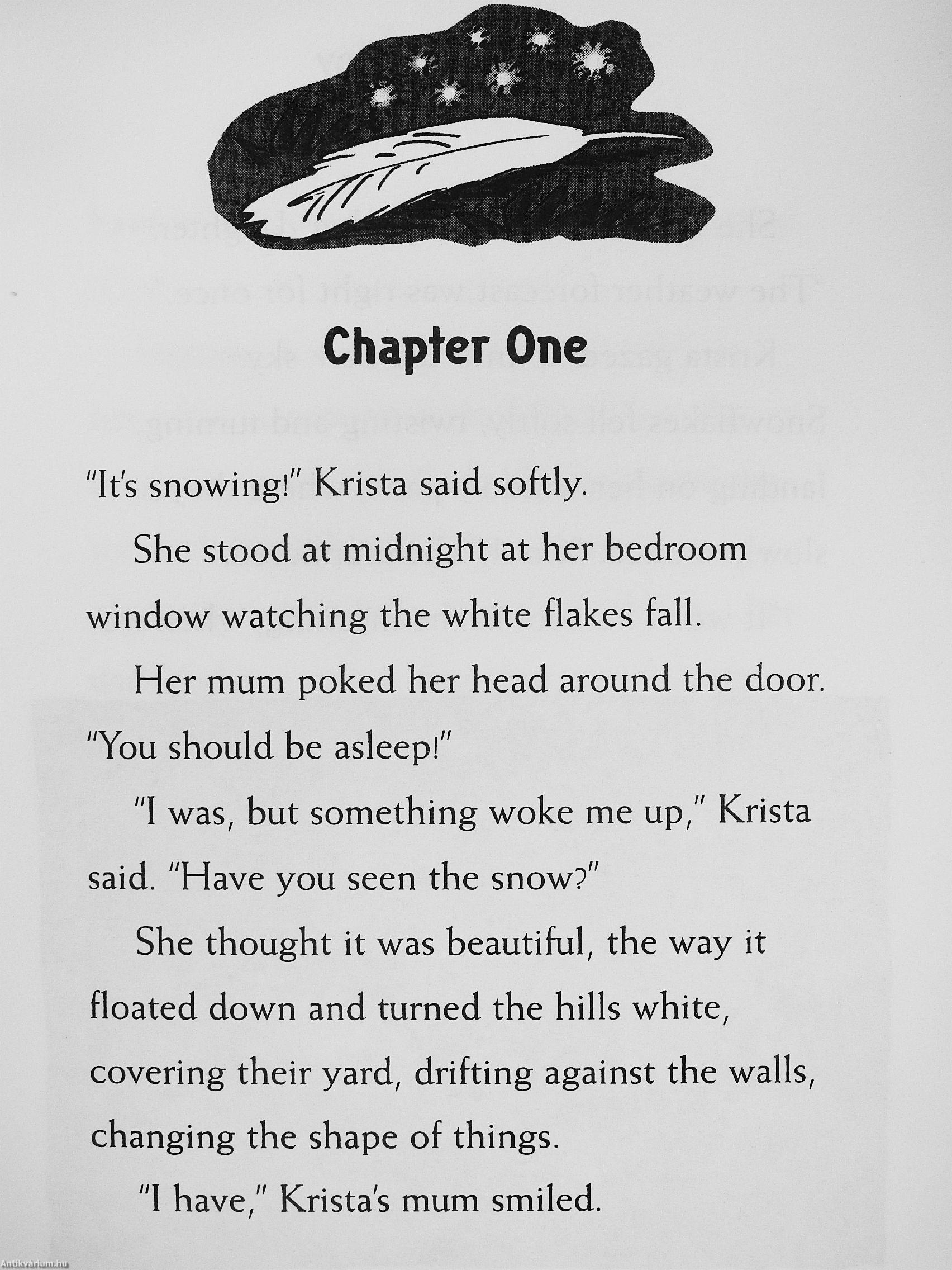 Chapter One

"It's snowing!" Krista said softly.

She stood at midnight at her bedroom window watching the white flakes fall.

Her mum poked her head around the door. "You should be asleep!"

"I was, but something woke me up," Krista said. "Have you seen the snow?"

She thought it was beautiful, the way it floated down and turned the hills white, covering their yard, drifting against the walls, changing the shape of things.

"I have," Krista's mum smiled.

Antikvarium.hu